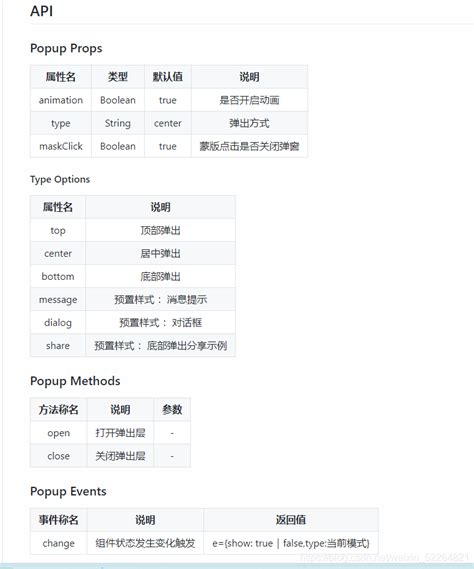 API

Popup Props

| 属性名 | 类型 | 默认值 | 说明 |
|---|---|---|---|
| animation | Boolean | true | 是否开启动画 |
| type | String | center | 弹出方式 |
| maskClick | Boolean | true | 蒙版点击是否关闭弹窗 |

Type Options

| 属性名 | 说明 |
|---|---|
| top | 顶部弹出 |
| center | 居中弹出 |
| bottom | 底部弹出 |
| message | 预置样式： 消息提示 |
| dialog | 预置样式： 对话框 |
| share | 预置样式： 底部弹出分享示例 |

Popup Methods

| 方法称名 | 说明 | 参数 |
|---|---|---|
| open | 打开弹出层 | - |
| close | 关闭弹出层 | - |

Popup Events

| 事件称名 | 说明 | 返回值 |
|---|---|---|
| change | 组件状态发生变化触发 | e={show: true \| false,type:当前模式} |

https://blog.csdn.net/weixin_52264821